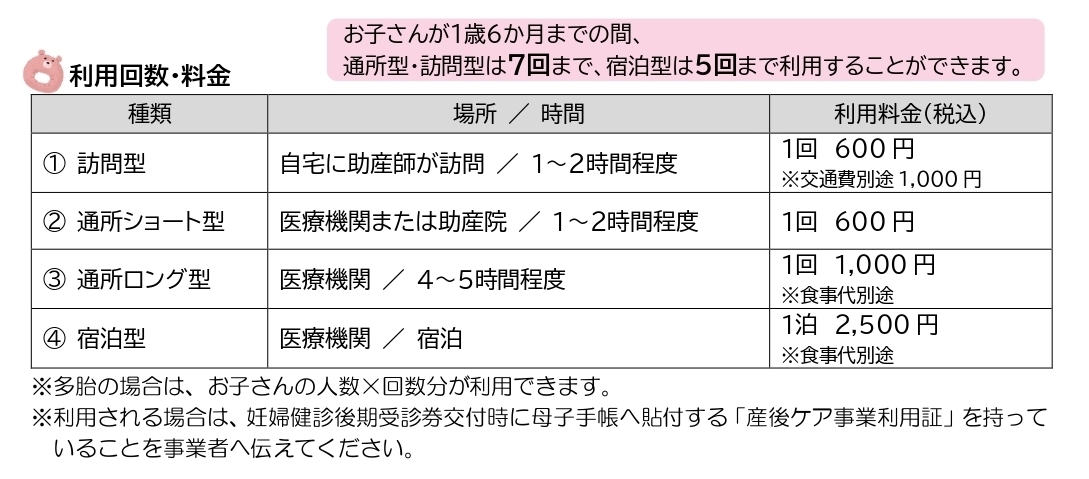 お子さんが1歳6か月までの間、
通所型・訪問型は7回まで、宿泊型は5回まで利用することができます。

利用回数・料金

| 種類 | 場所 ／ 時間 | 利用料金(税込) |
|---|---|---|
| ① 訪問型 | 自宅に助産師が訪問 ／ 1～2時間程度 | 1回 600円 ※交通費別途1,000円 |
| ② 通所ショート型 | 医療機関または助産院 ／ 1～2時間程度 | 1回 600円 |
| ③ 通所ロング型 | 医療機関 ／ 4～5時間程度 | 1回 1,000円 ※食事代別途 |
| ④ 宿泊型 | 医療機関 ／ 宿泊 | 1泊 2,500円 ※食事代別途 |

※多胎の場合は、お子さんの人数×回数分が利用できます。
※利用される場合は、妊婦健診後期受診券交付時に母子手帳へ貼付する「産後ケア事業利用証」を持っていることを事業者へ伝えてください。